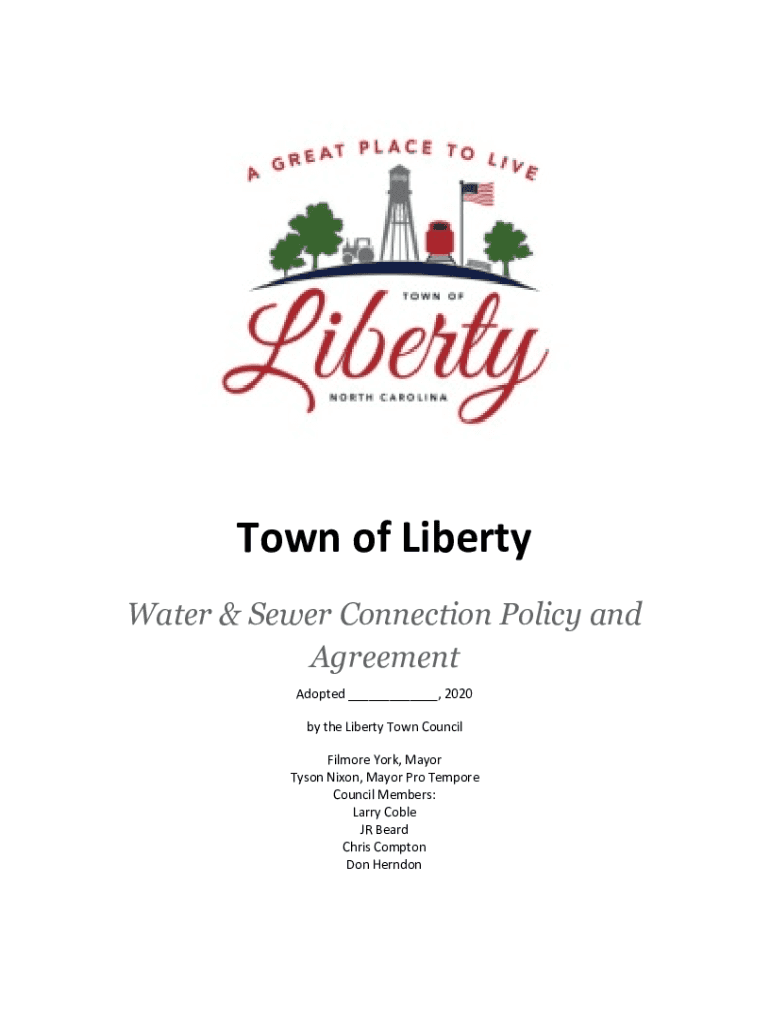 A GREAT PLACE TO LIVE

TOWN OF

Liberty

NORTH CAROLINA

Town of Liberty

Water & Sewer Connection Policy and Agreement

Adopted ____________, 2020

by the Liberty Town Council

Filmore York, Mayor
Tyson Nixon, Mayor Pro Tempore
Council Members:
Larry Coble
JR Beard
Chris Compton
Don Herndon